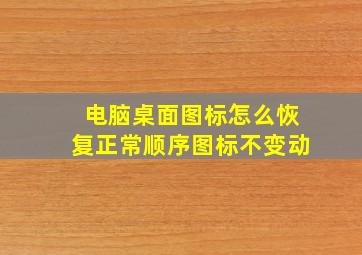 电脑桌面图标怎么恢复正常顺序图标不变动